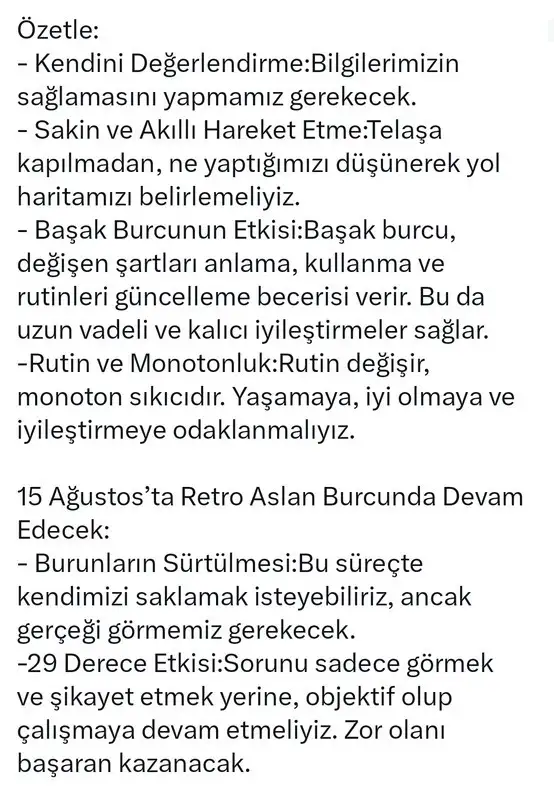 Özetle:
- Kendini Değerlendirme:Bilgilerimizin sağlamasını yapmamız gerekecek.
- Sakin ve Akıllı Hareket Etme:Telaşa kapılmadan, ne yaptığımızı düşünerek yol haritamızı belirlemeliyiz.
- Başak Burcunun Etkisi:Başak burcu, değişen şartları anlama, kullanma ve rutinleri güncelleme becerisi verir. Bu da uzun vadeli ve kalıcı iyileştirmeler sağlar.
-Rutin ve Monotonluk:Rutin değişir, monoton sıkıcıdır. Yaşamaya, iyi olmaya ve iyileştirmeye odaklanmalıyız.

15 Ağustos'ta Retro Aslan Burcunda Devam Edecek:
- Burunların Sürtülmesi:Bu süreçte kendimizi saklamak isteyebiliriz, ancak gerçeği görmemiz gerekecek.
-29 Derece Etkisi:Sorunu sadece görmek ve şikayet etmek yerine, objektif olup çalışmaya devam etmeliyiz. Zor olanı başaran kazanacak.